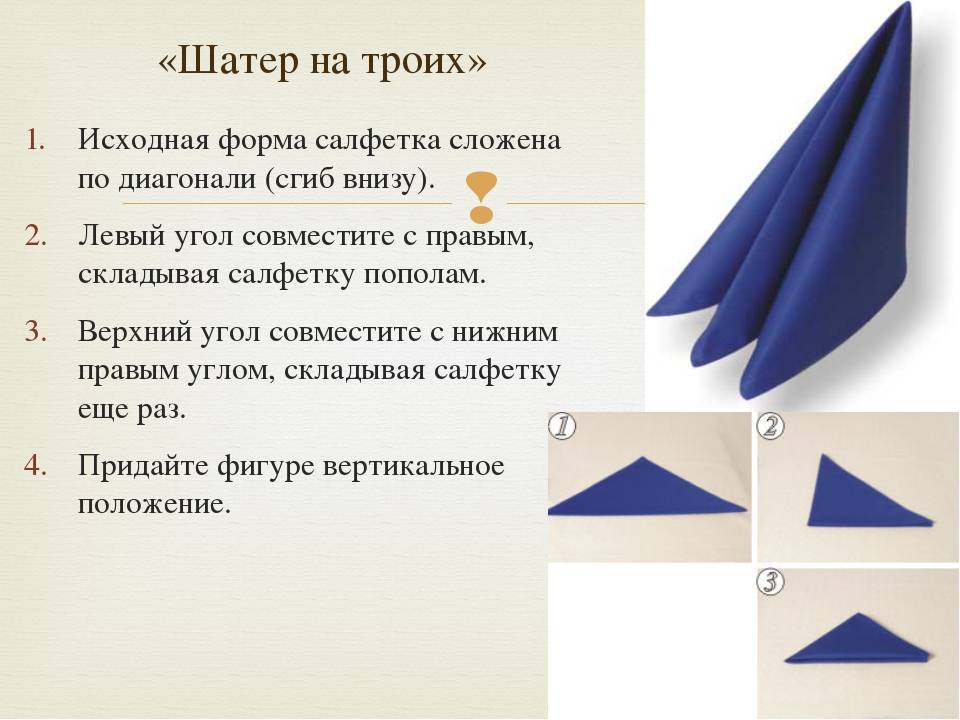 «Шатер на троих»

1. Исходная форма салфетка сложена по диагонали (сгиб внизу).

2. Левый угол совместите с правым, складывая салфетку пополам.

3. Верхний угол совместите с нижним правым углом, складывая салфетку еще раз.

4. Придайте фигуре вертикальное положение.

1

2

3